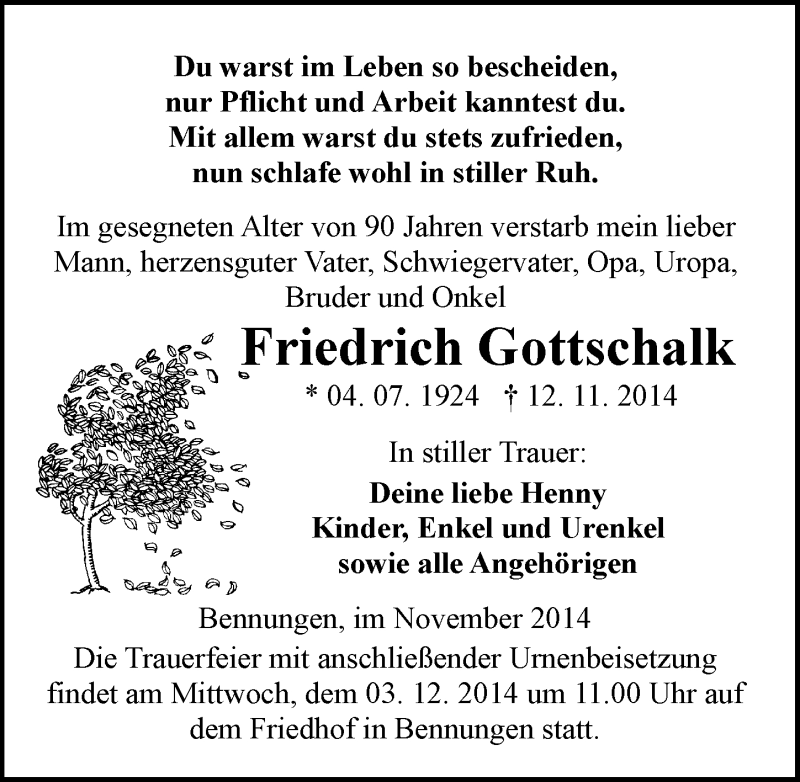 Du warst im Leben so bescheiden,
nur Pflicht und Arbeit kanntest du.
Mit allem warst du stets zufrieden,
nun schlafe wohl in stiller Ruh.

Im gesegneten Alter von 90 Jahren verstarb mein lieber Mann, herzensguter Vater, Schwiegervater, Opa, Uropa, Bruder und Onkel

Friedrich Gottschalk

* 04. 07. 1924 † 12. 11. 2014

In stiller Trauer:

Deine liebe Henny
Kinder, Enkel und Urenkel
sowie alle Angehörigen

Bennungen, im November 2014

Die Trauerfeier mit anschließender Urnenbeisetzung findet am Mittwoch, dem 03. 12. 2014 um 11.00 Uhr auf dem Friedhof in Bennungen statt.